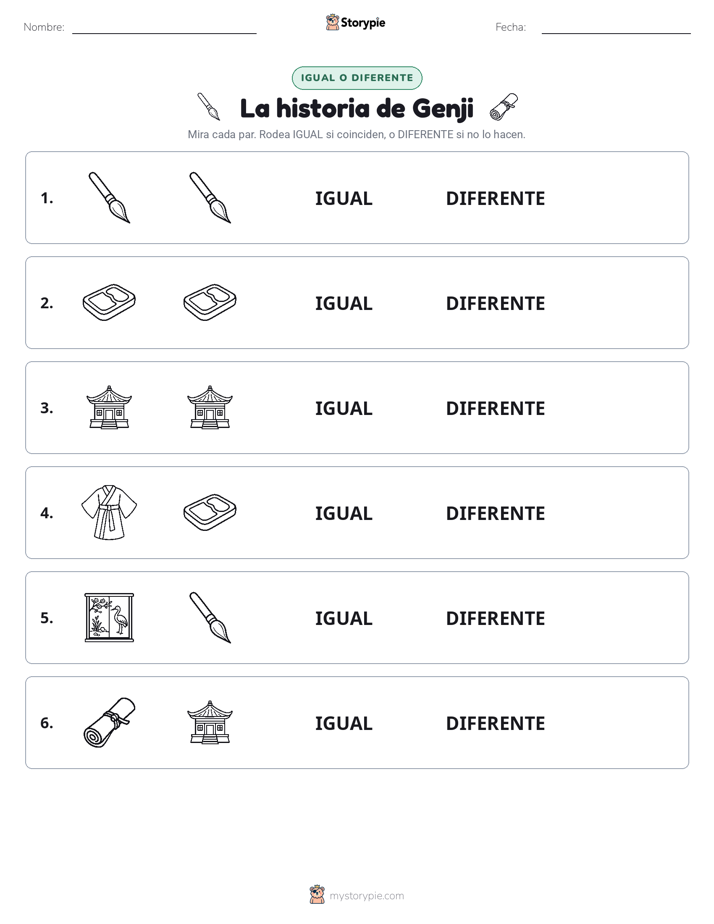 Nombre: ____ Storypie Fecha: ____

IGUAL O DIFERENTE

La historia de Genji

Mira cada par. Rodea IGUAL si coinciden, o DIFERENTE si no lo hacen.

1. IGUAL DIFERENTE

2. IGUAL DIFERENTE

3. IGUAL DIFERENTE

4. IGUAL DIFERENTE

5. IGUAL DIFERENTE

6. IGUAL DIFERENTE

mystorypie.com